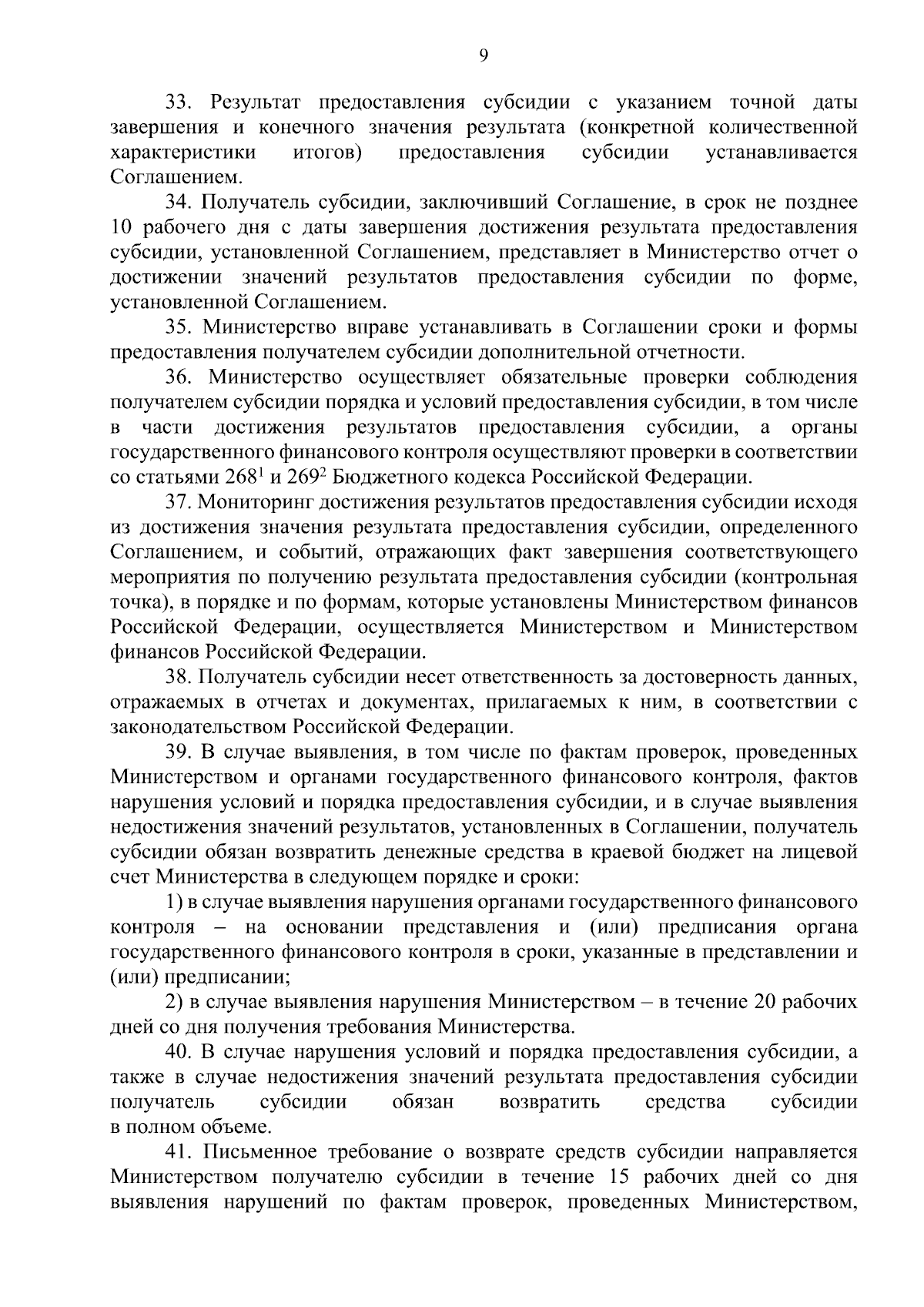 9

33. Результат предоставления субсидии с указанием точной даты завершения и конечного значения результата (конкретной количественной характеристики итогов) предоставления субсидии устанавливается Соглашением.

34. Получатель субсидии, заключивший Соглашение, в срок не позднее 10 рабочего дня с даты завершения достижения результата предоставления субсидии, установленной Соглашением, представляет в Министерство отчет о достижении значений результатов предоставления субсидии по форме, установленной Соглашением.

35. Министерство вправе устанавливать в Соглашении сроки и формы предоставления получателем субсидии дополнительной отчетности.

36. Министерство осуществляет обязательные проверки соблюдения получателем субсидии порядка и условий предоставления субсидии, в том числе в части достижения результатов предоставления субсидии, а органы государственного финансового контроля осуществляют проверки в соответствии со статьями $268^1$ и $269^2$ Бюджетного кодекса Российской Федерации.

37. Мониторинг достижения результатов предоставления субсидии исходя из достижения значения результата предоставления субсидии, определенного Соглашением, и событий, отражающих факт завершения соответствующего мероприятия по получению результата предоставления субсидии (контрольная точка), в порядке и по формам, которые установлены Министерством финансов Российской Федерации, осуществляется Министерством и Министерством финансов Российской Федерации.

38. Получатель субсидии несет ответственность за достоверность данных, отражаемых в отчетах и документах, прилагаемых к ним, в соответствии с законодательством Российской Федерации.

39. В случае выявления, в том числе по фактам проверок, проведенных Министерством и органами государственного финансового контроля, фактов нарушения условий и порядка предоставления субсидии, и в случае выявления недостижения значений результатов, установленных в Соглашении, получатель субсидии обязан возвратить денежные средства в краевой бюджет на лицевой счет Министерства в следующем порядке и сроки:

1) в случае выявления нарушения органами государственного финансового контроля – на основании представления и (или) предписания органа государственного финансового контроля в сроки, указанные в представлении и (или) предписании;

2) в случае выявления нарушения Министерством – в течение 20 рабочих дней со дня получения требования Министерства.

40. В случае нарушения условий и порядка предоставления субсидии, а также в случае недостижения значений результата предоставления субсидии получатель субсидии обязан возвратить средства субсидии в полном объеме.

41. Письменное требование о возврате средств субсидии направляется Министерством получателю субсидии в течение 15 рабочих дней со дня выявления нарушений по фактам проверок, проведенных Министерством,